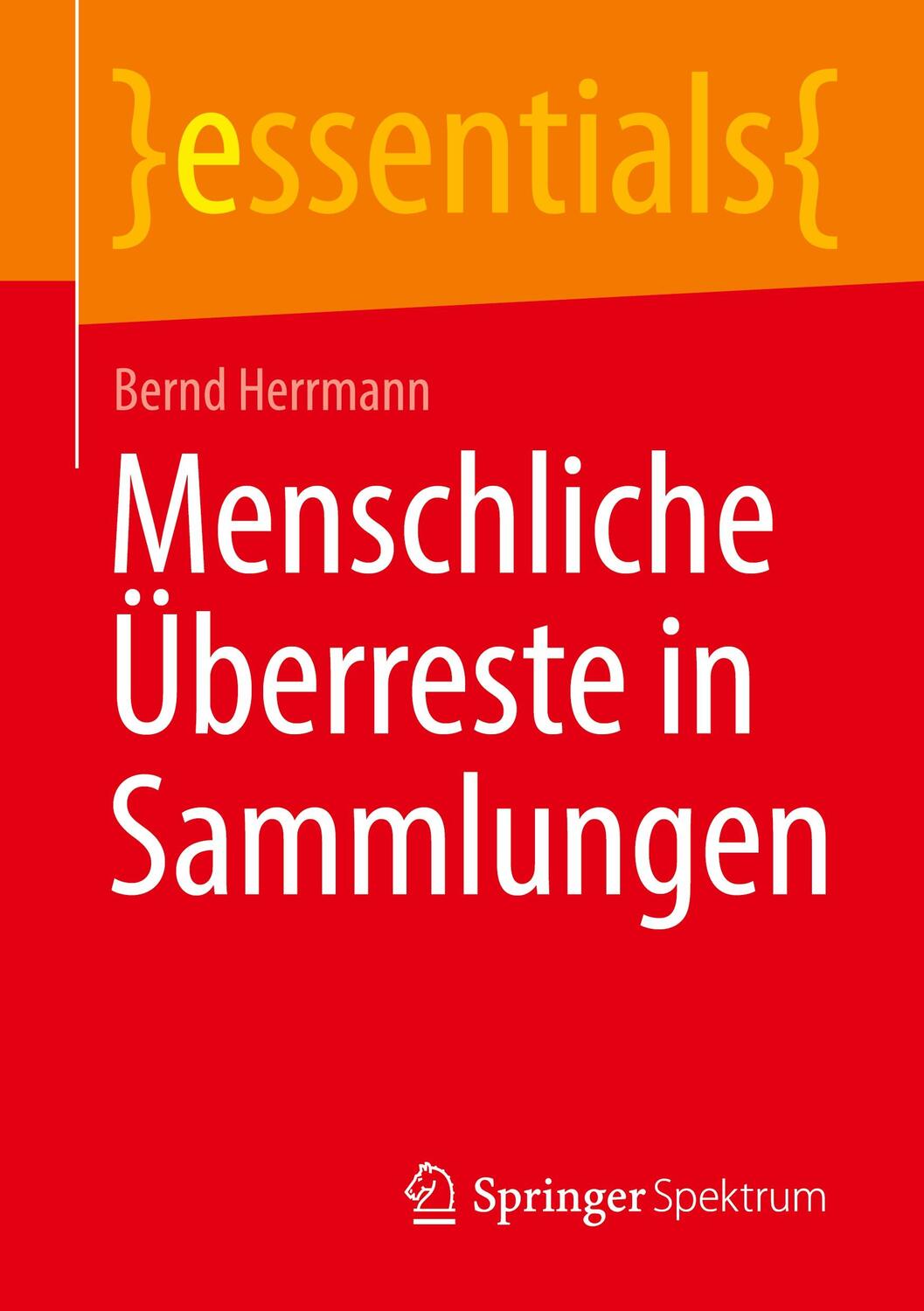 }essentials{

Bernd Herrmann

Menschliche Überreste in Sammlungen

Springer Spektrum